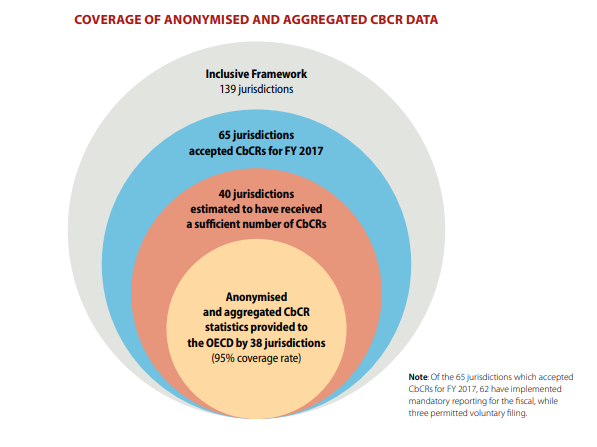 COVERAGE OF ANONYMISED AND AGGREGATED CBCR DATA

Inclusive Framework
139 jurisdictions

65 jurisdictions
accepted CbCRs for FY 2017

40 jurisdictions
estimated to have received
a sufficient number of CbCRs

Anonymised
and aggregated CbCR
statistics provided to
the OECD by 38 jurisdictions
(95% coverage rate)

Note: Of the 65 jurisdictions which accepted CbCRs for FY 2017, 62 have implemented mandatory reporting for the fiscal, while three permitted voluntary filing.